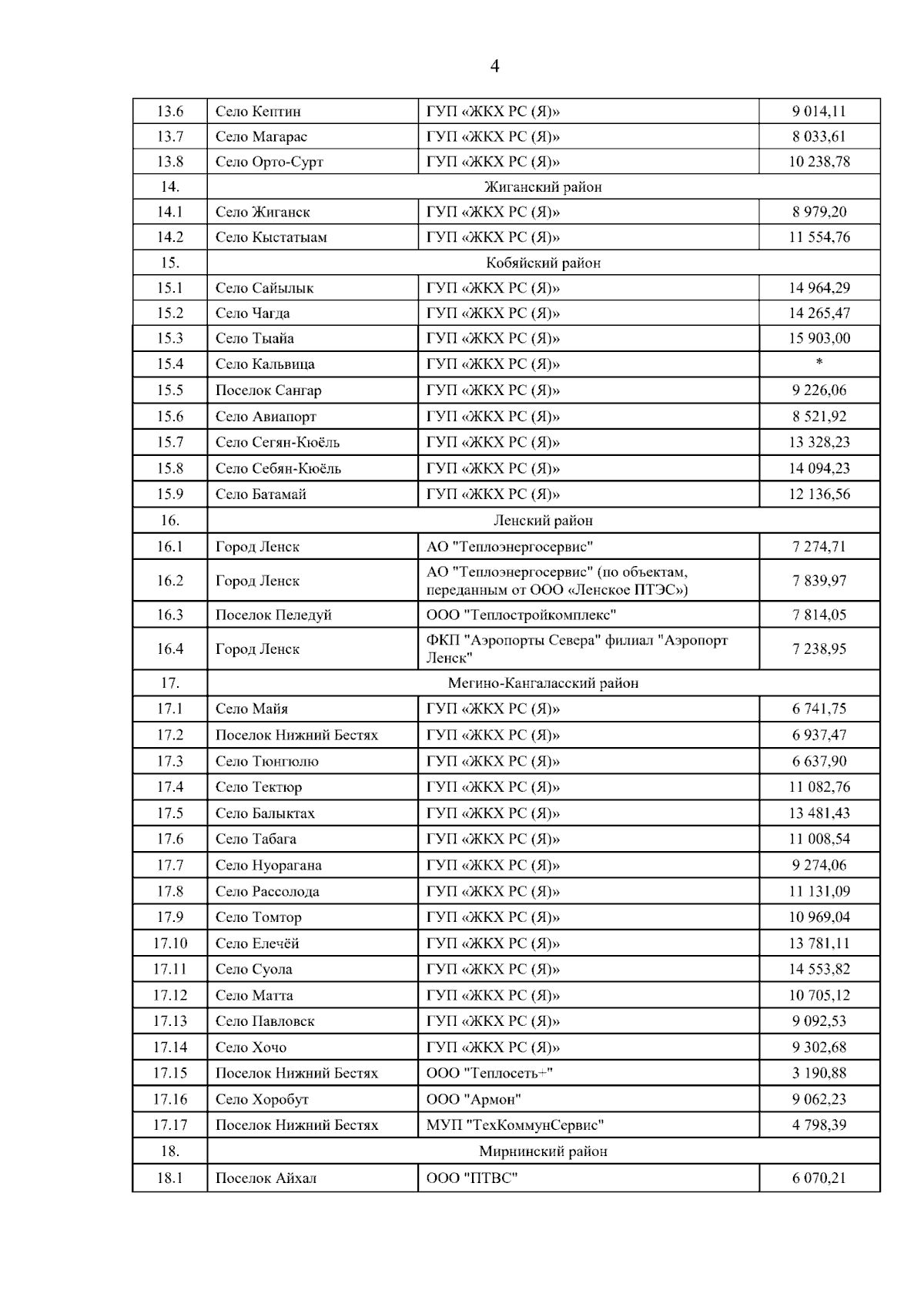 4

| 13.6 | Село Кептин | ГУП «ЖКХ РС (Я)» | 9 014,11 |
|---|---|---|---|
| 13.7 | Село Магарас | ГУП «ЖКХ РС (Я)» | 8 033,61 |
| 13.8 | Село Орто-Сурт | ГУП «ЖКХ РС (Я)» | 10 238,78 |
| 14. | Жиганский район | | |
| 14.1 | Село Жиганск | ГУП «ЖКХ РС (Я)» | 8 979,20 |
| 14.2 | Село Кыстатыам | ГУП «ЖКХ РС (Я)» | 11 554,76 |
| 15. | Кобяйский район | | |
| 15.1 | Село Сайылык | ГУП «ЖКХ РС (Я)» | 14 964,29 |
| 15.2 | Село Чагда | ГУП «ЖКХ РС (Я)» | 14 265,47 |
| 15.3 | Село Тыайа | ГУП «ЖКХ РС (Я)» | 15 903,00 |
| 15.4 | Село Кальвица | ГУП «ЖКХ РС (Я)» | * |
| 15.5 | Поселок Сангар | ГУП «ЖКХ РС (Я)» | 9 226,06 |
| 15.6 | Село Авиапорт | ГУП «ЖКХ РС (Я)» | 8 521,92 |
| 15.7 | Село Сегян-Кюёль | ГУП «ЖКХ РС (Я)» | 13 328,23 |
| 15.8 | Село Себян-Кюёль | ГУП «ЖКХ РС (Я)» | 14 094,23 |
| 15.9 | Село Батамай | ГУП «ЖКХ РС (Я)» | 12 136,56 |
| 16. | Ленский район | | |
| 16.1 | Город Ленск | АО "Теплоэнергосервис" | 7 274,71 |
| 16.2 | Город Ленск | АО "Теплоэнергосервис" (по объектам, переданным от ООО «Ленское ПТЭС») | 7 839,97 |
| 16.3 | Поселок Пеледуй | ООО "Теплостройкомплекс" | 7 814,05 |
| 16.4 | Город Ленск | ФКП "Аэропорты Севера" филиал "Аэропорт Ленск" | 7 238,95 |
| 17. | Мегино-Кангаласский район | | |
| 17.1 | Село Майя | ГУП «ЖКХ РС (Я)» | 6 741,75 |
| 17.2 | Поселок Нижний Бестях | ГУП «ЖКХ РС (Я)» | 6 937,47 |
| 17.3 | Село Тюнгюлю | ГУП «ЖКХ РС (Я)» | 6 637,90 |
| 17.4 | Село Тектюр | ГУП «ЖКХ РС (Я)» | 11 082,76 |
| 17.5 | Село Балыктах | ГУП «ЖКХ РС (Я)» | 13 481,43 |
| 17.6 | Село Табага | ГУП «ЖКХ РС (Я)» | 11 008,54 |
| 17.7 | Село Нуорагана | ГУП «ЖКХ РС (Я)» | 9 274,06 |
| 17.8 | Село Рассолода | ГУП «ЖКХ РС (Я)» | 11 131,09 |
| 17.9 | Село Томтор | ГУП «ЖКХ РС (Я)» | 10 969,04 |
| 17.10 | Село Елечёй | ГУП «ЖКХ РС (Я)» | 13 781,11 |
| 17.11 | Село Суола | ГУП «ЖКХ РС (Я)» | 14 553,82 |
| 17.12 | Село Матта | ГУП «ЖКХ РС (Я)» | 10 705,12 |
| 17.13 | Село Павловск | ГУП «ЖКХ РС (Я)» | 9 092,53 |
| 17.14 | Село Хочо | ГУП «ЖКХ РС (Я)» | 9 302,68 |
| 17.15 | Поселок Нижний Бестях | ООО "Теплосеть+" | 3 190,88 |
| 17.16 | Село Хоробут | ООО "Армон" | 9 062,23 |
| 17.17 | Поселок Нижний Бестях | МУП "ТехКоммунСервис" | 4 798,39 |
| 18. | Мирнинский район | | |
| 18.1 | Поселок Айхал | ООО "ПТВС" | 6 070,21 |